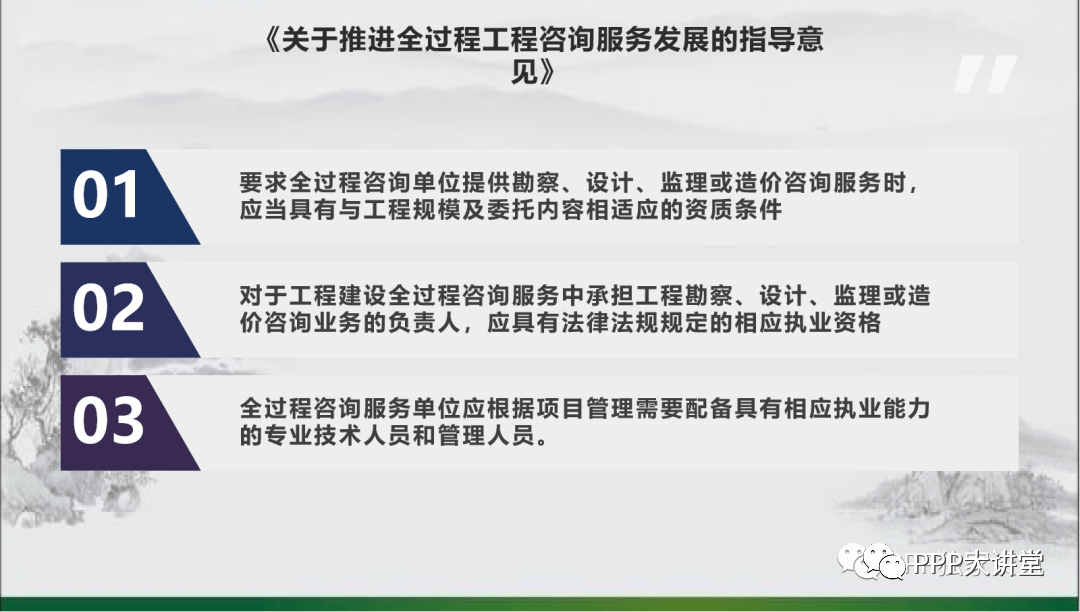 《关于推进全过程工程咨询服务发展的指导意见》

01

要求全过程咨询单位提供勘察、设计、监理或造价咨询服务时，应当具有与工程规模及委托内容相适应的资质条件

02

对于工程建设全过程咨询服务中承担工程勘察、设计、监理或造价咨询业务的负责人，应具有法律法规规定的相应执业资格

03

全过程咨询服务单位应根据项目管理需要配备具有相应执业能力的专业技术人员和管理人员。

PPP大讲堂